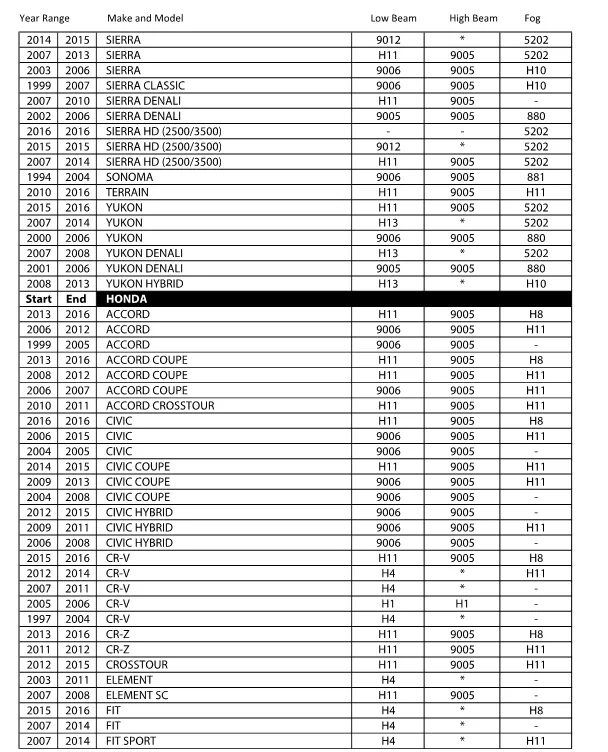 | Year Range | | Make and Model | Low Beam | High Beam | Fog |
|---|---|---|---|---|---|
| 2014 | 2015 | SIERRA | 9012 | * | 5202 |
| 2007 | 2013 | SIERRA | H11 | 9005 | 5202 |
| 2003 | 2006 | SIERRA | 9006 | 9005 | H10 |
| 1999 | 2007 | SIERRA CLASSIC | 9006 | 9005 | H10 |
| 2007 | 2010 | SIERRA DENALI | H11 | 9005 | - |
| 2002 | 2006 | SIERRA DENALI | 9005 | 9005 | 880 |
| 2016 | 2016 | SIERRA HD (2500/3500) | - | - | 5202 |
| 2015 | 2015 | SIERRA HD (2500/3500) | 9012 | * | 5202 |
| 2007 | 2014 | SIERRA HD (2500/3500) | H11 | 9005 | 5202 |
| 1994 | 2004 | SONOMA | 9006 | 9005 | 881 |
| 2010 | 2016 | TERRAIN | H11 | 9005 | H11 |
| 2015 | 2016 | YUKON | H11 | 9005 | 5202 |
| 2007 | 2014 | YUKON | H13 | * | 5202 |
| 2000 | 2006 | YUKON | 9006 | 9005 | 880 |
| 2007 | 2008 | YUKON DENALI | H13 | * | 5202 |
| 2001 | 2006 | YUKON DENALI | 9005 | 9005 | 880 |
| 2008 | 2013 | YUKON HYBRID | H13 | * | H10 |
| Start | End | HONDA | | | |
| 2013 | 2016 | ACCORD | H11 | 9005 | H8 |
| 2006 | 2012 | ACCORD | 9006 | 9005 | H11 |
| 1999 | 2005 | ACCORD | 9006 | 9005 | - |
| 2013 | 2016 | ACCORD COUPE | H11 | 9005 | H8 |
| 2008 | 2012 | ACCORD COUPE | H11 | 9005 | H11 |
| 2006 | 2007 | ACCORD COUPE | 9006 | 9005 | H11 |
| 2010 | 2011 | ACCORD CROSSTOUR | H11 | 9005 | H11 |
| 2016 | 2016 | CIVIC | H11 | 9005 | H8 |
| 2006 | 2015 | CIVIC | 9006 | 9005 | H11 |
| 2004 | 2005 | CIVIC | 9006 | 9005 | - |
| 2014 | 2015 | CIVIC COUPE | H11 | 9005 | H11 |
| 2009 | 2013 | CIVIC COUPE | 9006 | 9005 | H11 |
| 2004 | 2008 | CIVIC COUPE | 9006 | 9005 | - |
| 2012 | 2015 | CIVIC HYBRID | 9006 | 9005 | - |
| 2009 | 2011 | CIVIC HYBRID | 9006 | 9005 | H11 |
| 2006 | 2008 | CIVIC HYBRID | 9006 | 9005 | - |
| 2015 | 2016 | CR-V | H11 | 9005 | H8 |
| 2012 | 2014 | CR-V | H4 | * | H11 |
| 2007 | 2011 | CR-V | H4 | * | - |
| 2005 | 2006 | CR-V | H1 | H1 | - |
| 1997 | 2004 | CR-V | H4 | * | - |
| 2013 | 2016 | CR-Z | H11 | 9005 | H8 |
| 2011 | 2012 | CR-Z | H11 | 9005 | H11 |
| 2012 | 2015 | CROSSTOUR | H11 | 9005 | H11 |
| 2003 | 2011 | ELEMENT | H4 | * | - |
| 2007 | 2008 | ELEMENT SC | H11 | 9005 | - |
| 2015 | 2016 | FIT | H4 | * | H8 |
| 2007 | 2014 | FIT | H4 | * | - |
| 2007 | 2014 | FIT SPORT | H4 | * | H11 |